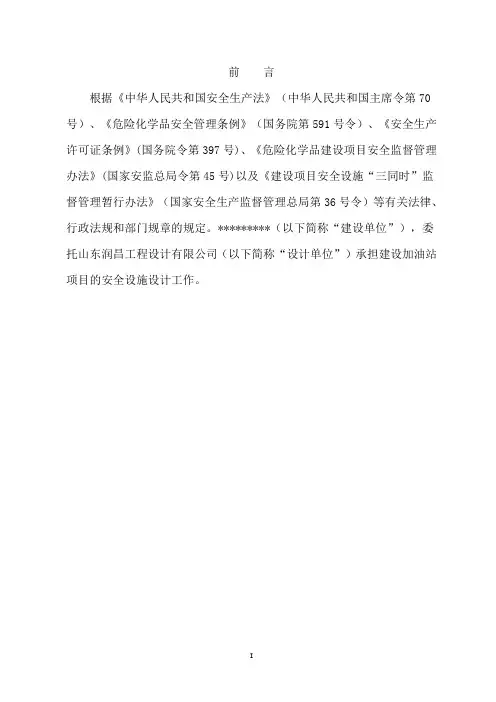 前　言

根据《中华人民共和国安全生产法》（中华人民共和国主席令第 70 号）、《危险化学品安全管理条例》（国务院第 591 号令）、《安全生产许可证条例》（国务院令第 397 号）、《危险化学品建设项目安全监督管理办法》（国家安监总局令第 45 号）以及《建设项目安全设施“三同时”监督管理暂行办法》（国家安全生产监督管理总局第 36 号令）等有关法律、行政法规和部门规章的规定。*********（以下简称“建设单位”），委托山东润昌工程设计有限公司（以下简称“设计单位”）承担建设加油站项目的安全设施设计工作。

I